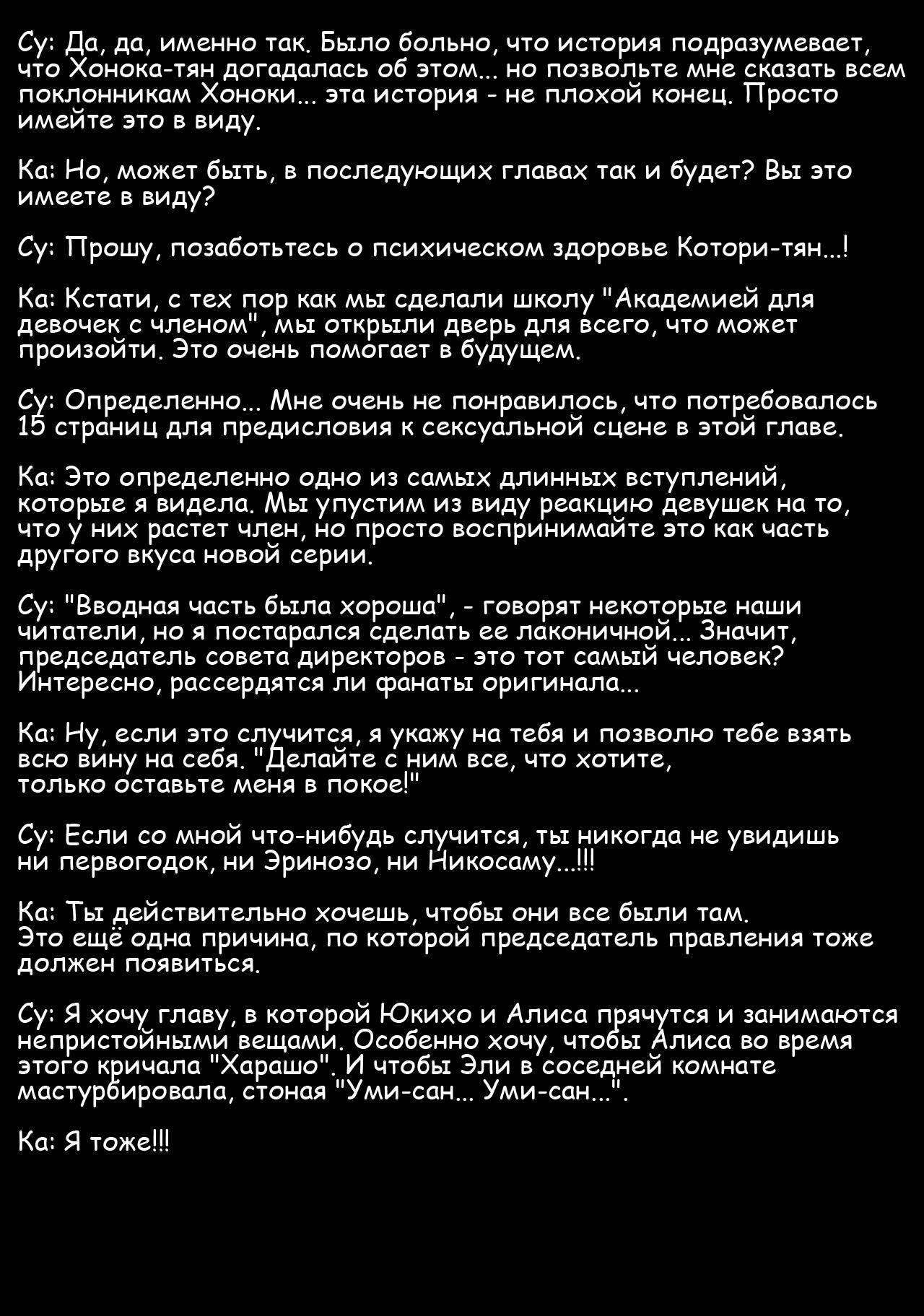 Су: Да, да, именно так. Было больно, что история подразумевает, что Хонока-тян догадалась об этом... но позвольте мне сказать всем поклонникам Хоноки... эта история - не плохой конец. Просто имейте это в виду.

Ка: Но, может быть, в последующих главах так и будет? Вы это имеете в виду?

Су: Прошу, позаботьтесь о психическом здоровье Котори-тян...!

Ка: Кстати, с тех пор как мы сделали школу "Академией для девочек с членом", мы открыли дверь для всего, что может произойти. Это очень помогает в будущем.

Су: Определенно... Мне очень не понравилось, что потребовалось 15 страниц для предисловия к сексуальной сцене в этой главе.

Ка: Это определенно одно из самых длинных вступлений, которые я видела. Мы упустим из виду реакцию девушек на то, что у них растет член, но просто воспринимайте это как часть другого вкуса новой серии.

Су: "Вводная часть была хороша", - говорят некоторые наши читатели, но я постарался сделать ее лаконичной... Значит, председатель совета директоров - это тот самый человек? Интересно, рассердятся ли фанаты оригинала...

Ка: Ну, если это случится, я укажу на тебя и позволю тебе взять всю вину на себя. "Делайте с ним все, что хотите, только оставьте меня в покое!"

Су: Если со мной что-нибудь случится, ты никогда не увидишь ни первогодок, ни Эринозо, ни Никосаму...!!!

Ка: Ты действительно хочешь, чтобы они все были там. Это ещё одна причина, по которой председатель правления тоже должен появиться.

Су: Я хочу главу, в которой Юкихо и Алиса прячутся и занимаются непристойными вещами. Особенно хочу, чтобы Алиса во время этого кричала "Харашо". И чтобы Эли в соседней комнате мастурбировала, стоная "Уми-сан... Уми-сан...".

Ка: Я тоже!!!